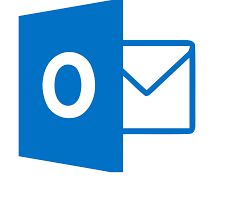 O